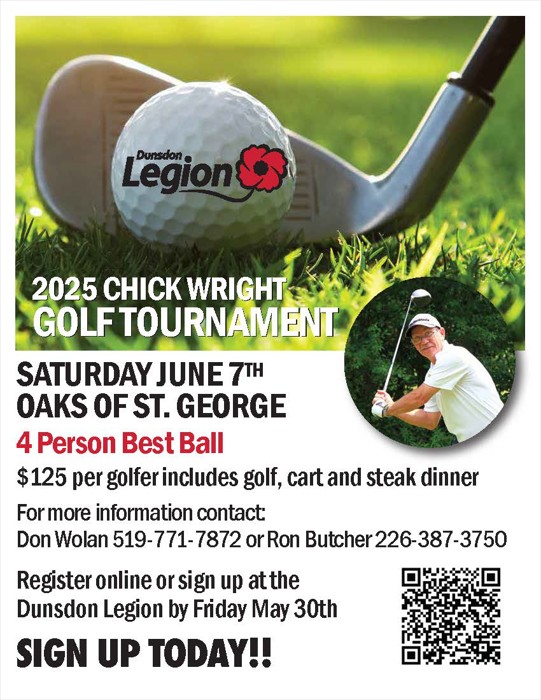 Dunsdon
Legion

2025 CHICK WRIGHT
GOLF TOURNAMENT

SATURDAY JUNE 7TH
OAKS OF ST. GEORGE

4 Person Best Ball

$125 per golfer includes golf, cart and steak dinner

For more information contact:
Don Wolan 519-771-7872 or Ron Butcher 226-387-3750

Register online or sign up at the Dunsdon Legion by Friday May 30th

SIGN UP TODAY!!